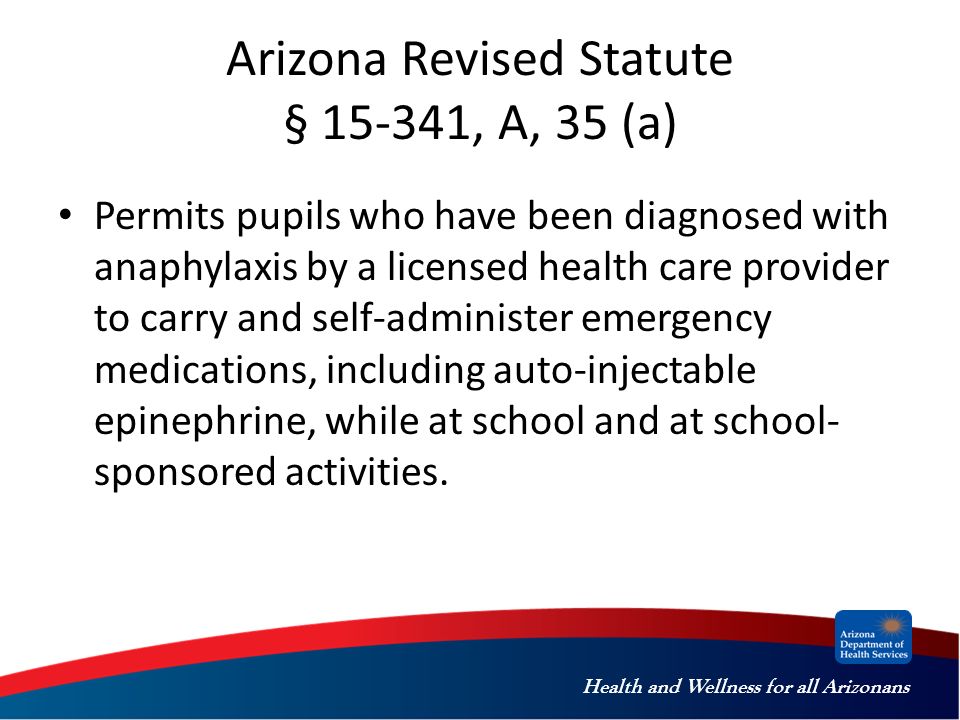 Arizona Revised Statute
§ 15-341, A, 35 (a)

• Permits pupils who have been diagnosed with anaphylaxis by a licensed health care provider to carry and self-administer emergency medications, including auto-injectable epinephrine, while at school and at school-sponsored activities.

Arizona Department of Health Services

Health and Wellness for all Arizonans